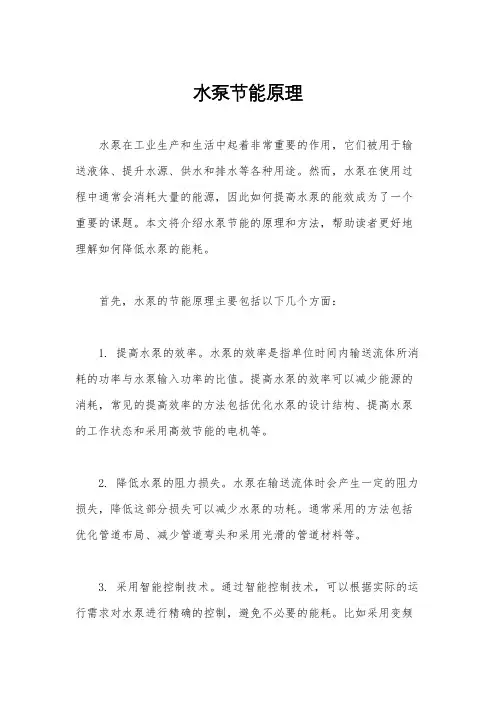 水泵节能原理

水泵在工业生产和生活中起着非常重要的作用，它们被用于输送液体、提升水源、供水和排水等各种用途。然而，水泵在使用过程中通常会消耗大量的能源，因此如何提高水泵的能效成为了一个重要的课题。本文将介绍水泵节能的原理和方法，帮助读者更好地理解如何降低水泵的能耗。

首先，水泵的节能原理主要包括以下几个方面：

1. 提高水泵的效率。水泵的效率是指单位时间内输送流体所消耗的功率与水泵输入功率的比值。提高水泵的效率可以减少能源的消耗，常见的提高效率的方法包括优化水泵的设计结构、提高水泵的工作状态和采用高效节能的电机等。

2. 降低水泵的阻力损失。水泵在输送流体时会产生一定的阻力损失，降低这部分损失可以减少水泵的功耗。通常采用的方法包括优化管道布局、减少管道弯头和采用光滑的管道材料等。

3. 采用智能控制技术。通过智能控制技术，可以根据实际的运行需求对水泵进行精确的控制，避免不必要的能耗。比如采用变频